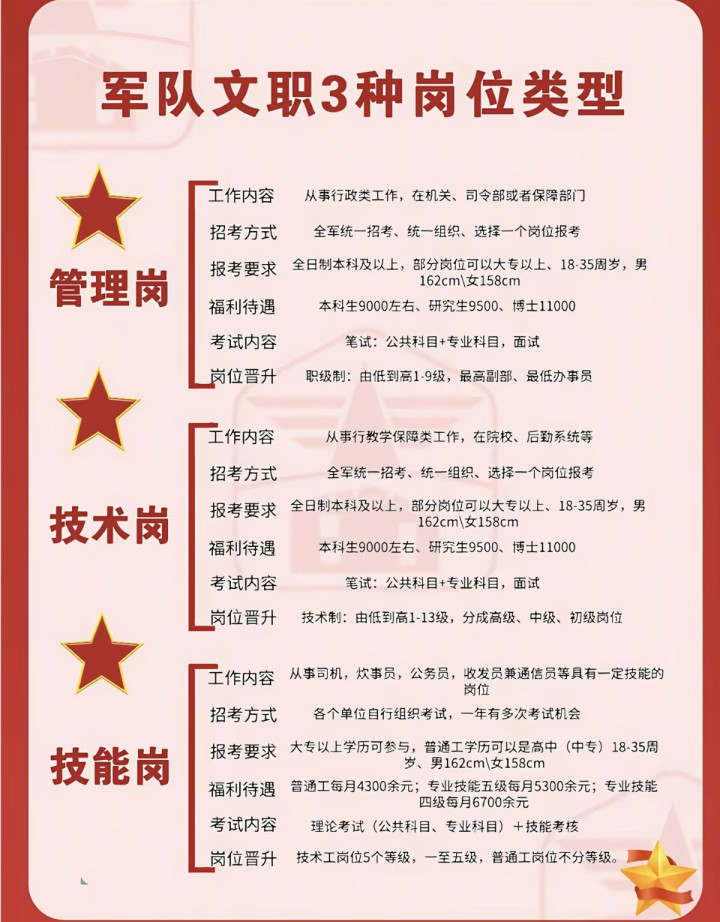 军队文职3种岗位类型

管理岗

工作内容　从事行政类工作，在机关、司令部或者保障部门
招考方式　全军统一招考、统一组织、选择一个岗位报考
报考要求　全日制本科及以上，部分岗位可以大专以上、18-35周岁，男162cm\女158cm
福利待遇　本科生9000左右、研究生9500、博士11000
考试内容　笔试：公共科目+专业科目，面试
岗位晋升　职级制：由低到高1-9级，最高副部、最低办事员

技术岗

工作内容　从事行教学保障类工作，在院校、后勤系统等
招考方式　全军统一招考、统一组织、选择一个岗位报考
报考要求　全日制本科及以上，部分岗位可以大专以上、18-35周岁，男162cm\女158cm
福利待遇　本科生9000左右、研究生9500、博士11000
考试内容　笔试：公共科目+专业科目，面试
岗位晋升　技术制：由低到高1-13级，分成高级、中级、初级岗位

技能岗

工作内容　从事司机，炊事员，公务员，收发员兼通信员等具有一定技能的岗位
招考方式　各个单位自行组织考试，一年有多次考试机会
报考要求　大专以上学历可参与，普通工学历可以是高中（中专）18-35周岁、男162cm\女158cm
福利待遇　普通工每月4300余元；专业技能五级每月5300余元；专业技能四级每月6700余元
考试内容　理论考试（公共科目、专业科目）＋技能考核
岗位晋升　技术工岗位5个等级，一至五级，普通工岗位不分等级。